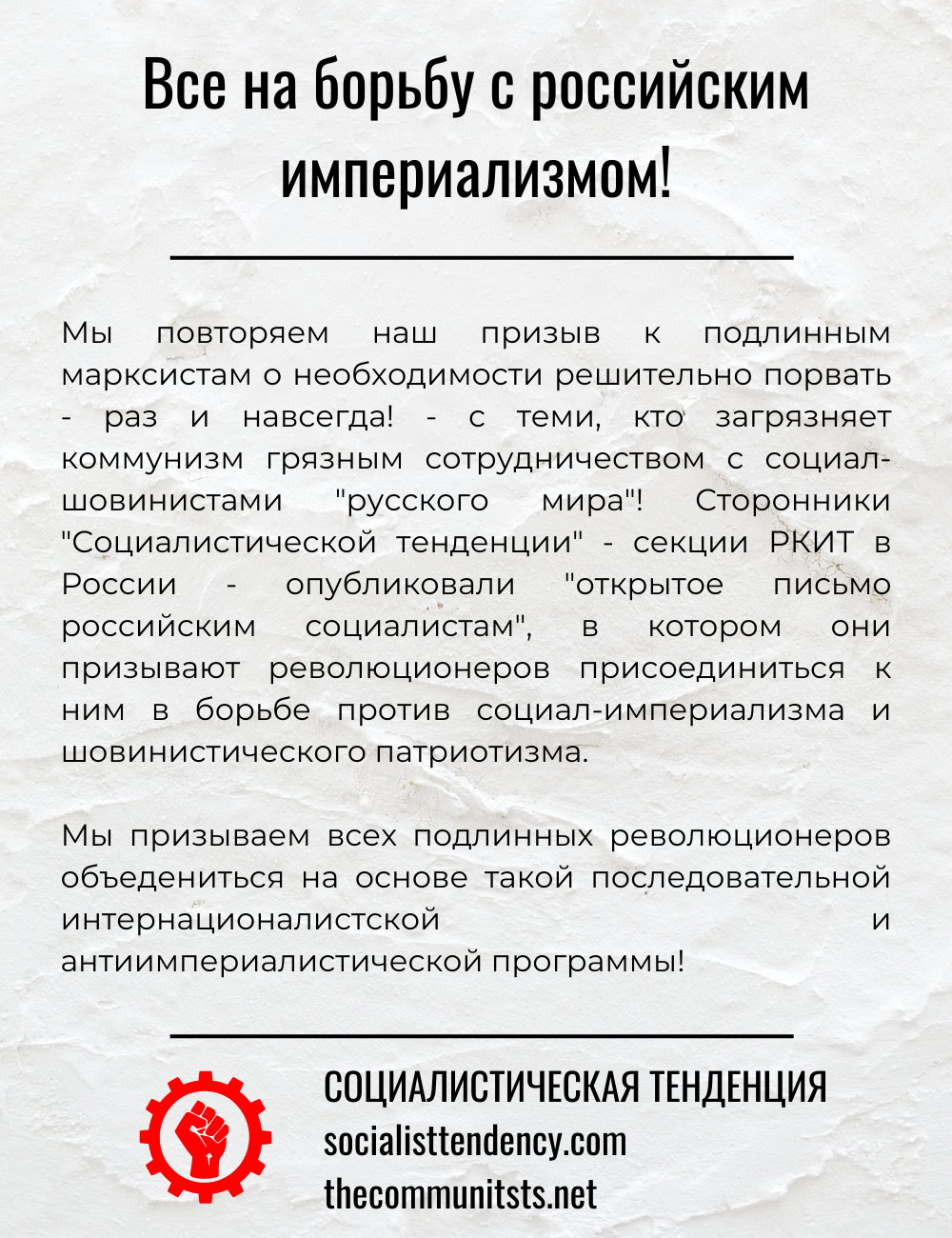 Все на борьбу с российским империализмом!

Мы повторяем наш призыв к подлинным марксистам о необходимости решительно порвать - раз и навсегда! - с теми, кто загрязняет коммунизм грязным сотрудничеством с социал-шовинистами "русского мира"! Сторонники "Социалистической тенденции" - секции РКИТ в России - опубликовали "открытое письмо российским социалистам", в котором они призывают революционеров присоединиться к ним в борьбе против социал-империализма и шовинистического патриотизма.

Мы призываем всех подлинных революционеров объедениться на основе такой последовательной интернационалистской и антиимпериалистической программы!

СОЦИАЛИСТИЧЕСКАЯ ТЕНДЕНЦИЯ
socialisttendency.com
thecommunitsts.net